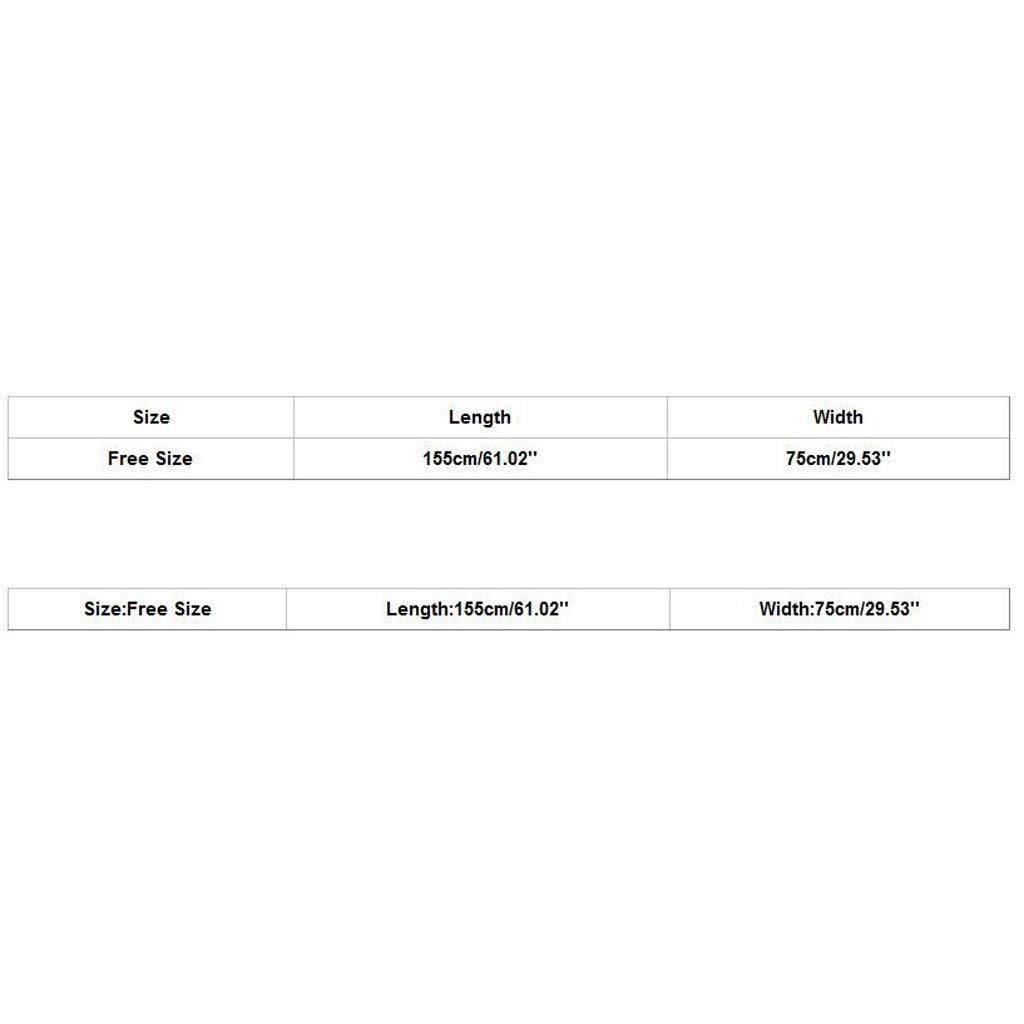 | Size | Length | Width |
|---|---|---|
| Free Size | 155cm/61.02'' | 75cm/29.53'' |

| Size:Free Size | Length:155cm/61.02'' | Width:75cm/29.53'' |
|---|---|---|